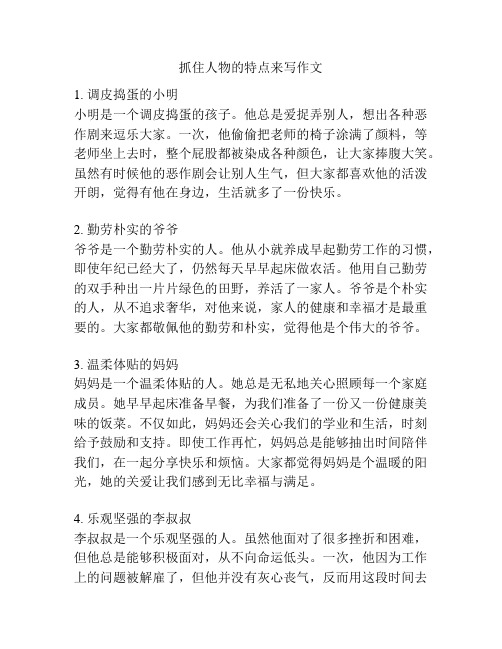 抓住人物的特点来写作文

1. 调皮捣蛋的小明
小明是一个调皮捣蛋的孩子。他总是爱捉弄别人，想出各种恶作剧来逗乐大家。一次，他偷偷把老师的椅子涂满了颜料，等老师坐上去时，整个屁股都被染成各种颜色，让大家捧腹大笑。虽然有时候他的恶作剧会让别人生气，但大家都喜欢他的活泼开朗，觉得有他在身边，生活就多了一份快乐。

2. 勤劳朴实的爷爷
爷爷是一个勤劳朴实的人。他从小就养成早起勤劳工作的习惯，即使年纪已经大了，仍然每天早早起床做农活。他用自己勤劳的双手种出一片片绿色的田野，养活了一家人。爷爷是个朴实的人，从不追求奢华，对他来说，家人的健康和幸福才是最重要的。大家都敬佩他的勤劳和朴实，觉得他是个伟大的爷爷。

3. 温柔体贴的妈妈
妈妈是一个温柔体贴的人。她总是无私地关心照顾每一个家庭成员。她早早起床准备早餐，为我们准备了一份又一份健康美味的饭菜。不仅如此，妈妈还会关心我们的学业和生活，时刻给予鼓励和支持。即使工作再忙，妈妈总是能够抽出时间陪伴我们，在一起分享快乐和烦恼。大家都觉得妈妈是个温暖的阳光，她的关爱让我们感到无比幸福与满足。

4. 乐观坚强的李叔叔
李叔叔是一个乐观坚强的人。虽然他面对了很多挫折和困难，但他总是能够积极面对，从不向命运低头。一次，他因为工作上的问题被解雇了，但他并没有灰心丧气，反而用这段时间去